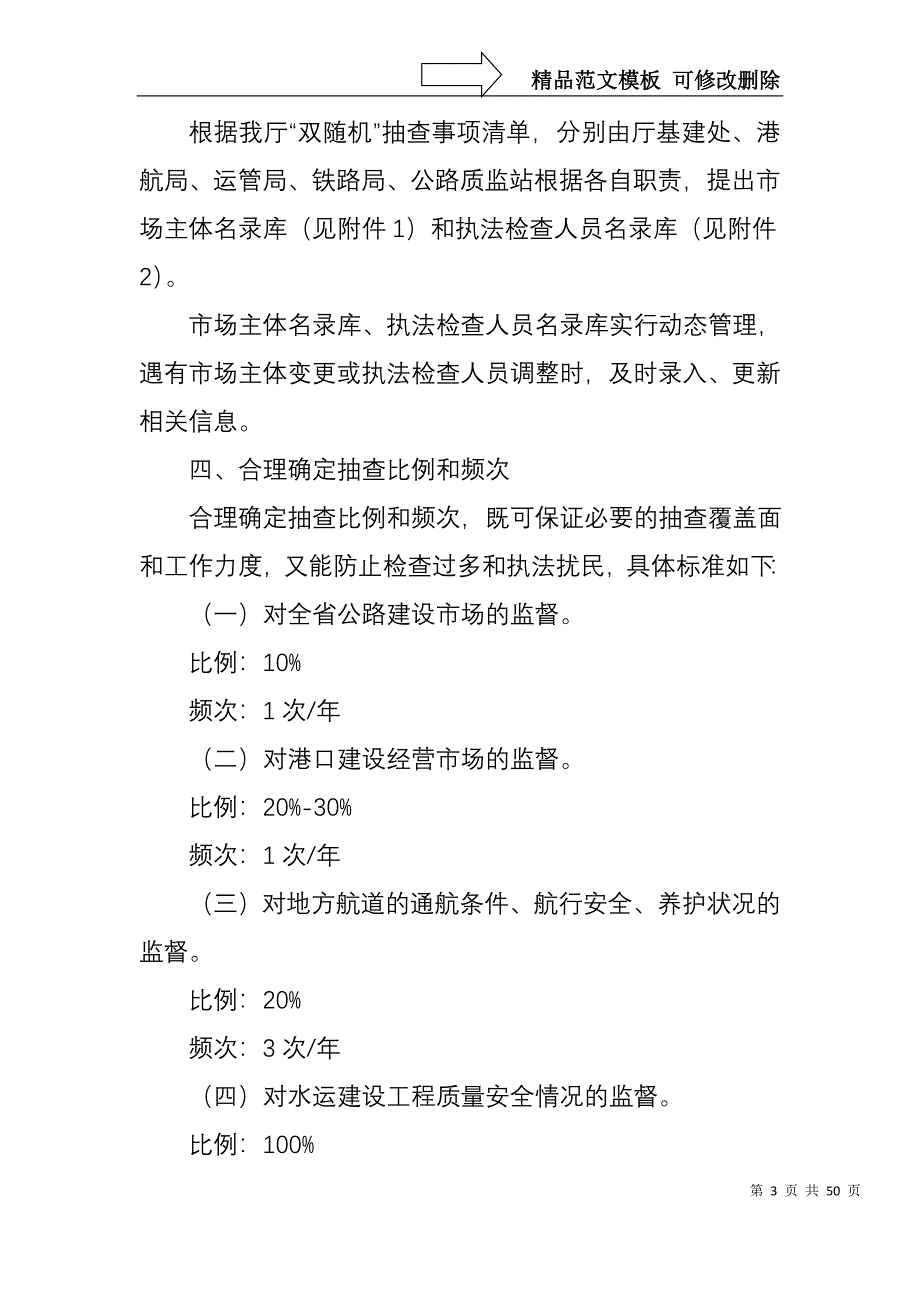 精品范文模板 可修改删除

根据我厅“双随机”抽查事项清单，分别由厅基建处、港航局、运管局、铁路局、公路质监站根据各自职责，提出市场主体名录库（见附件 1）和执法检查人员名录库（见附件 2）。

市场主体名录库、执法检查人员名录库实行动态管理，遇有市场主体变更或执法检查人员调整时，及时录入、更新相关信息。

四、合理确定抽查比例和频次

合理确定抽查比例和频次，既可保证必要的抽查覆盖面和工作力度，又能防止检查过多和执法扰民，具体标准如下:

（一）对全省公路建设市场的监督。

比例：10%

频次：1 次/年

（二）对港口建设经营市场的监督。

比例：20%-30%

频次：1 次/年

（三）对地方航道的通航条件、航行安全、养护状况的监督。

比例：20%

频次：3 次/年

（四）对水运建设工程质量安全情况的监督。

比例：100%

第 3 页 共 50 页